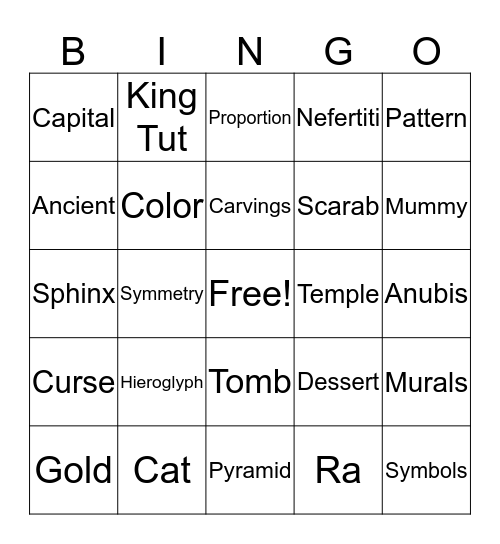 | B | I | N | G | O |
|---|---|---|---|---|
| Capital | King Tut | Proportion | Nefertiti | Pattern |
| Ancient | Color | Carvings | Scarab | Mummy |
| Sphinx | Symmetry | Free! | Temple | Anubis |
| Curse | Hieroglyph | Tomb | Dessert | Murals |
| Gold | Cat | Pyramid | Ra | Symbols |